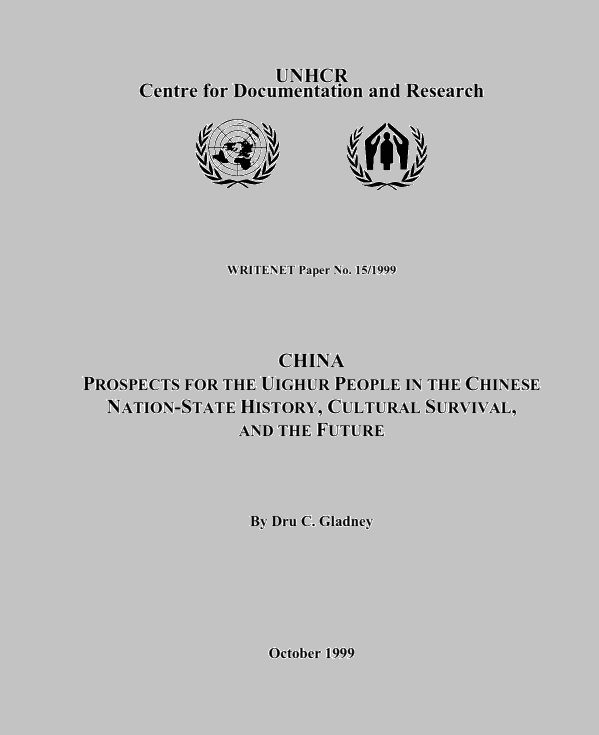 UNHCR
Centre for Documentation and Research

WRITENET Paper No. 15/1999

CHINA
PROSPECTS FOR THE UIGHUR PEOPLE IN THE CHINESE NATION-STATE HISTORY, CULTURAL SURVIVAL, AND THE FUTURE

By Dru C. Gladney

October 1999